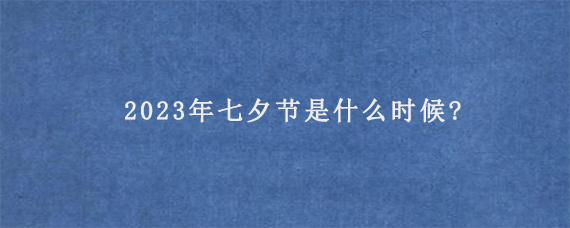 2023年七夕节是什么时候?